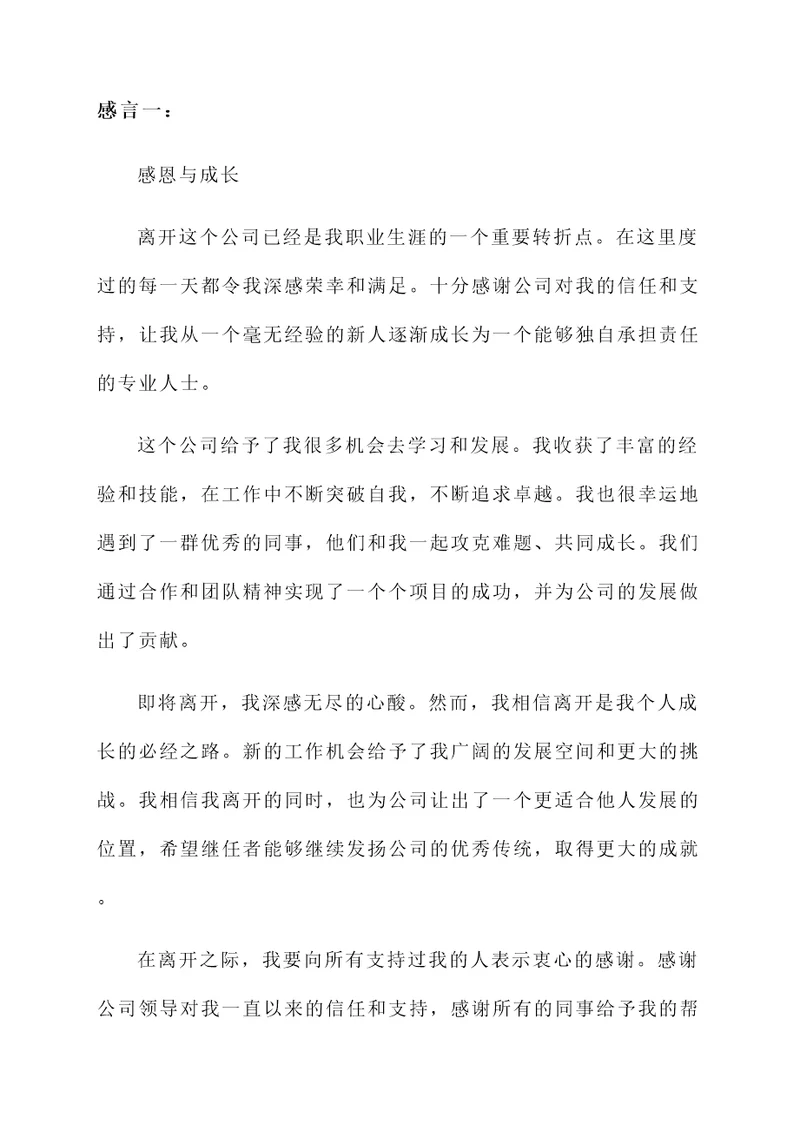 感言一：

感恩与成长

离开这个公司已经是我职业生涯的一个重要转折点。在这里度过的每一天都令我深感荣幸和满足。十分感谢公司对我的信任和支持，让我从一个毫无经验的新人逐渐成长为一个能够独自承担责任的专业人士。

这个公司给予了我很多机会去学习和发展。我收获了丰富的经验和技能，在工作中不断突破自我，不断追求卓越。我也很幸运地遇到了一群优秀的同事，他们和我一起攻克难题、共同成长。我们通过合作和团队精神实现了一个个项目的成功，并为公司的发展做出了贡献。

即将离开，我深感无尽的心酸。然而，我相信离开是我个人成长的必经之路。新的工作机会给予了我广阔的发展空间和更大的挑战。我相信我离开的同时，也为公司让出了一个更适合他人发展的位置，希望继任者能够继续发扬公司的优秀传统，取得更大的成就。

在离开之际，我要向所有支持过我的人表示衷心的感谢。感谢公司领导对我一直以来的信任和支持，感谢所有的同事给予我的帮